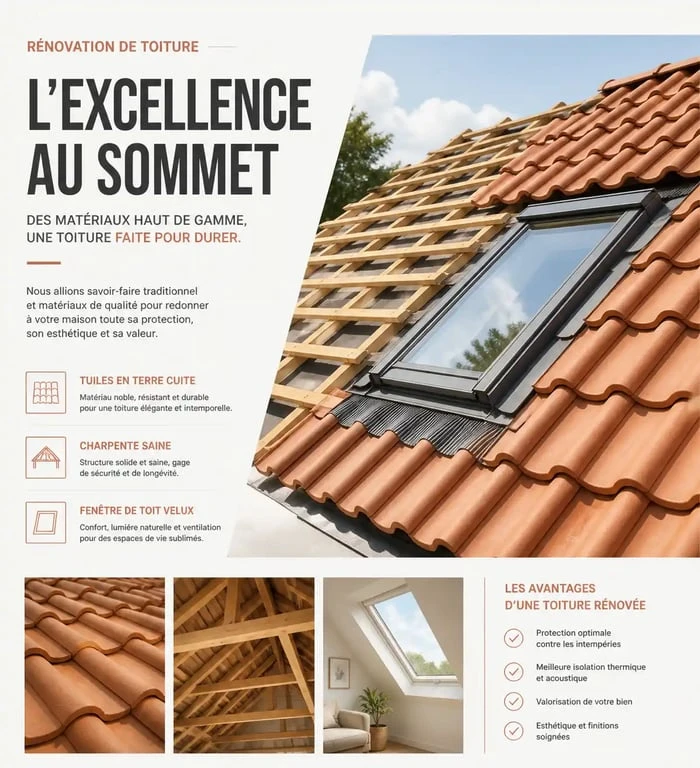 RÉNOVATION DE TOITURE

L'EXCELLENCE AU SOMMET

DES MATÉRIAUX HAUT DE GAMME, UNE TOITURE FAITE POUR DURER.

Nous allions savoir-faire traditionnel et matériaux de qualité pour redonner à votre maison toute sa protection, son esthétique et sa valeur.

TUILES EN TERRE CUITE
Matériau noble, résistant et durable pour une toiture élégante et intemporelle.

CHARPENTE SAINE
Structure solide et saine, gage de sécurité et de longévité.

FENÊTRE DE TOIT VELUX
Confort, lumière naturelle et ventilation pour des espaces de vie sublimés.

LES AVANTAGES D'UNE TOITURE RÉNOVÉE

Protection optimale contre les intempéries

Meilleure isolation thermique et acoustique

Valorisation de votre bien

Esthétique et finitions soignées